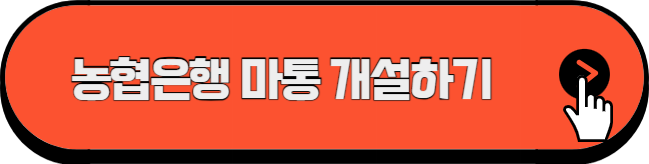 농협은행 마통 개설하기